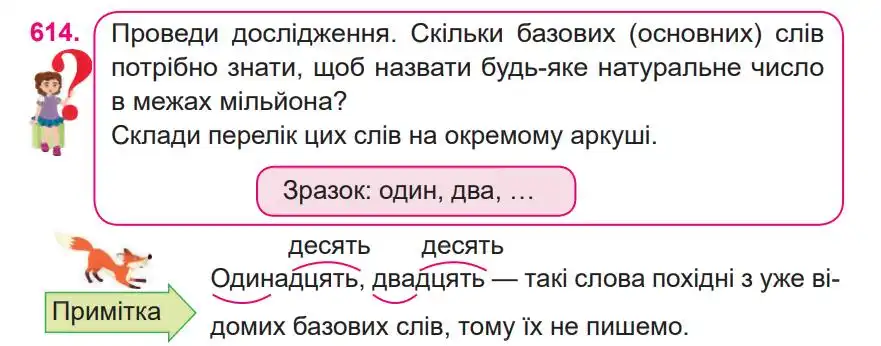 614. Проведи дослідження. Скільки базових (основних) слів потрібно знати, щоб назвати будь-яке натуральне число в межах мільйона?
Склади перелік цих слів на окремому аркуші.

Зразок: один, два, …

Примітка

десять десять
Одинадцять, двадцять — такі слова похідні з уже відомих базових слів, тому їх не пишемо.